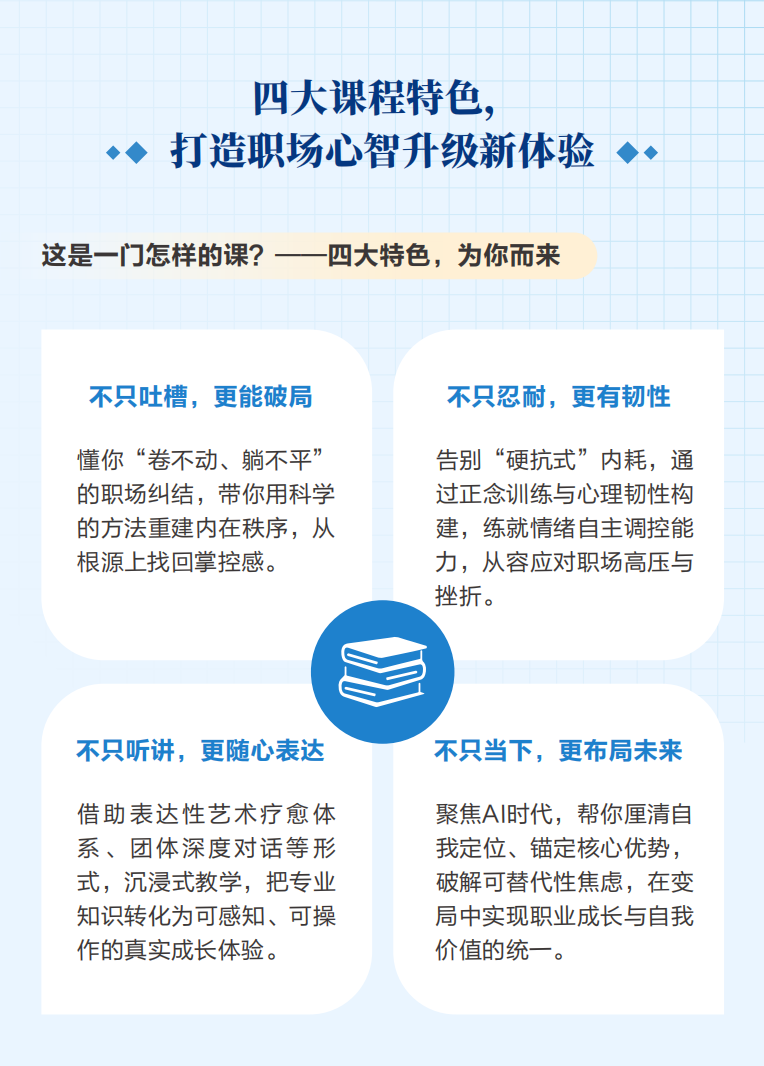 四大课程特色，
打造职场心智升级新体验

这是一门怎样的课？——四大特色，为你而来

不只吐槽，更能破局

懂你“卷不动、躺不平”的职场纠结，带你用科学的方法重建内在秩序，从根源上找回掌控感。

不只忍耐，更有韧性

告别“硬抗式”内耗，通过正念训练与心理韧性构建，练就情绪自主调控能力，从容应对职场高压与挫折。

不只听讲，更随心表达

借助表达性艺术疗愈体系、团体深度对话等形式，沉浸式教学，把专业知识转化为可感知、可操作的真实成长体验。

不只当下，更布局未来

聚焦AI时代，帮你厘清自我定位、锚定核心优势，破解可替代性焦虑，在变局中实现职业成长与自我价值的统一。